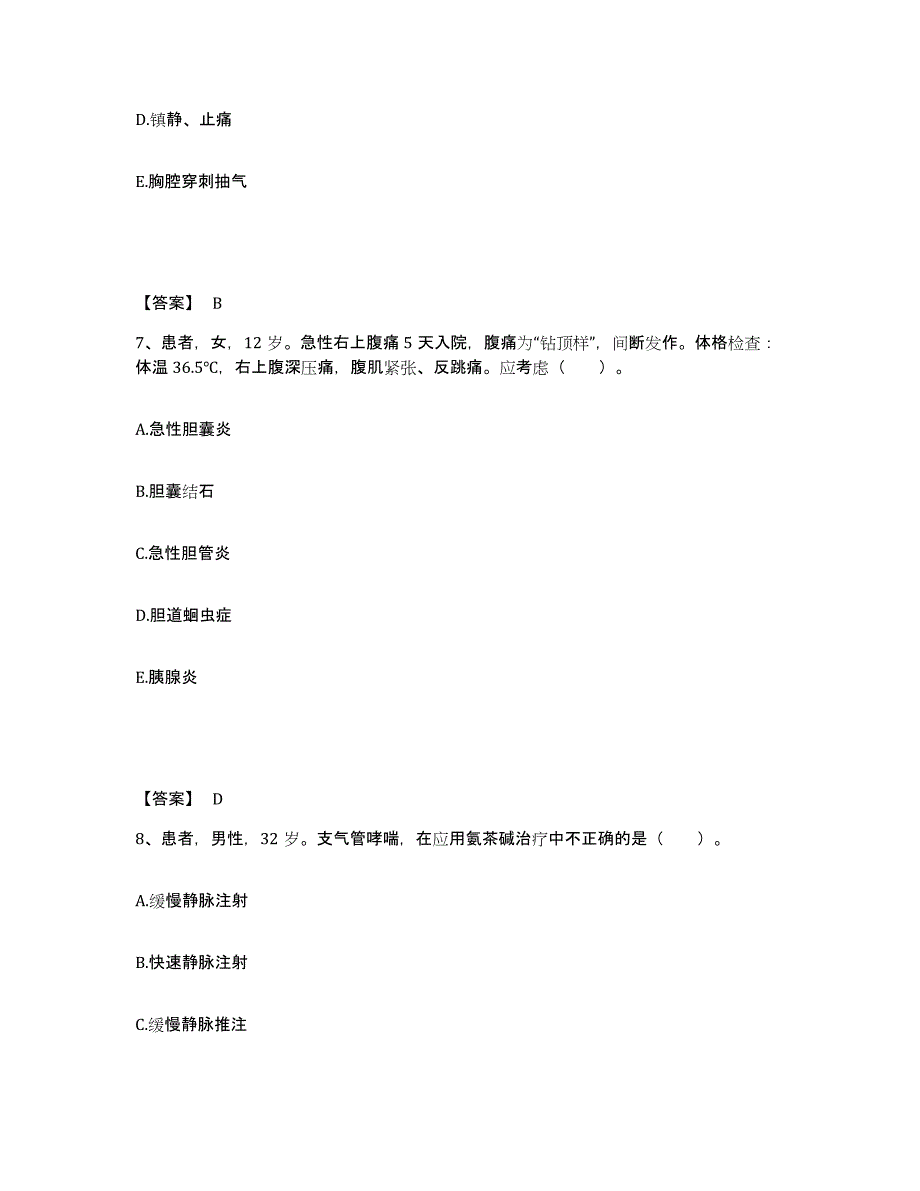 D.镇静、止痛

E.胸腔穿刺抽气

【答案】 B

7、患者，女，12 岁。急性右上腹痛 5 天入院，腹痛为“钻顶样”，间断发作。体格检查：体温 36.5℃，右上腹深压痛，腹肌紧张、反跳痛。应考虑（　　）。

A.急性胆囊炎

B.胆囊结石

C.急性胆管炎

D.胆道蛔虫症

E.胰腺炎

【答案】 D

8、患者，男性，32 岁。支气管哮喘，在应用氨茶碱治疗中不正确的是（　　）。

A.缓慢静脉注射

B.快速静脉注射

C.缓慢静脉推注